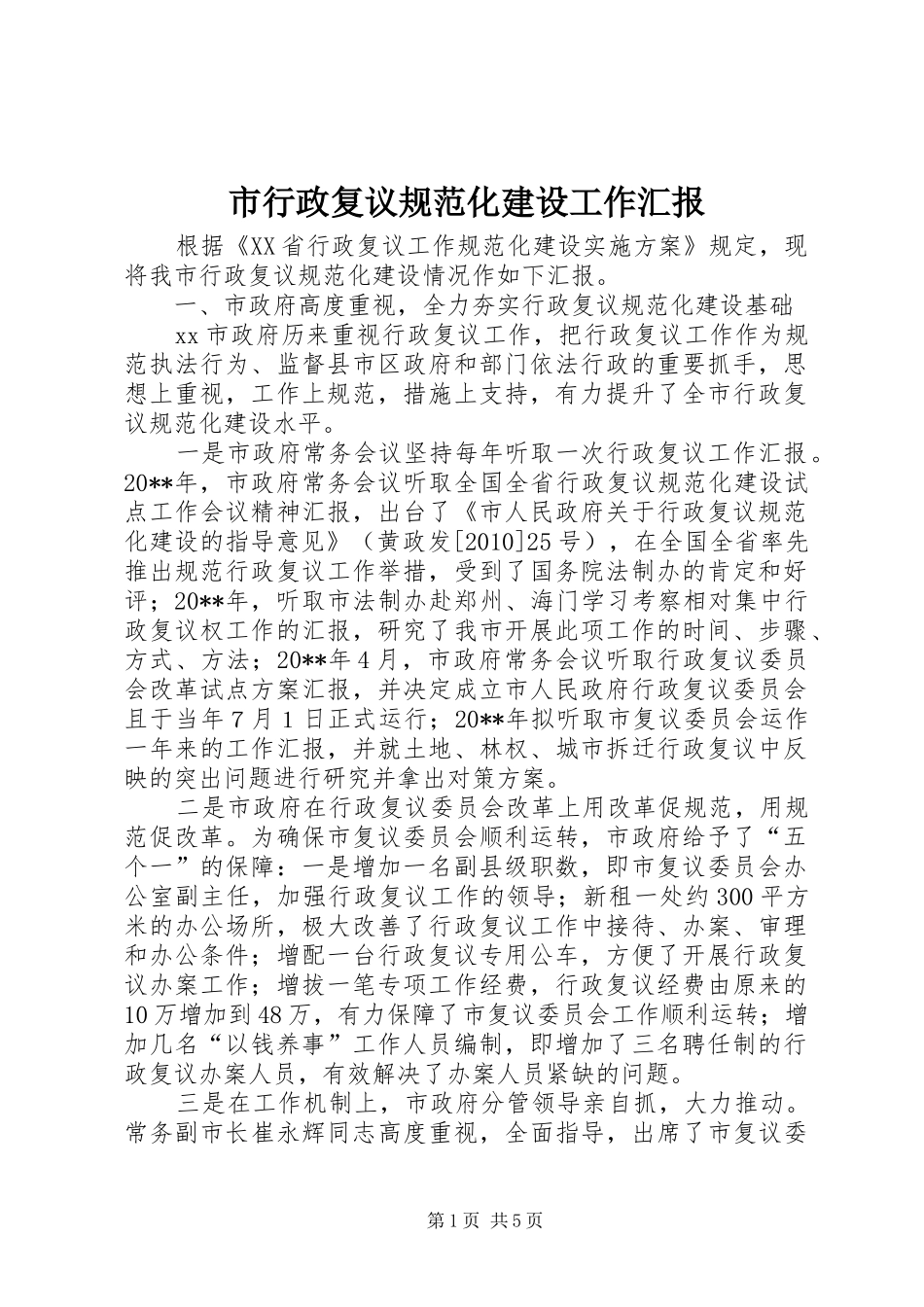 市行政复议规范化建设工作汇报

根据《XX省行政复议工作规范化建设实施方案》规定，现将我市行政复议规范化建设情况作如下汇报。

一、市政府高度重视，全力夯实行政复议规范化建设基础

xx市政府历来重视行政复议工作，把行政复议工作作为规范执法行为、监督县市区政府和部门依法行政的重要抓手，思想上重视，工作上规范，措施上支持，有力提升了全市行政复议规范化建设水平。

一是市政府常务会议坚持每年听取一次行政复议工作汇报。20**年，市政府常务会议听取全国全省行政复议规范化建设试点工作会议精神汇报，出台了《市人民政府关于行政复议规范化建设的指导意见》（黄政发[2010]25号），在全国全省率先推出规范行政复议工作举措，受到了国务院法制办的肯定和好评；20**年，听取市法制办赴郑州、海门学习考察相对集中行政复议权工作的汇报，研究了我市开展此项工作的时间、步骤、方式、方法；20**年4月，市政府常务会议听取行政复议委员会改革试点方案汇报，并决定成立市人民政府行政复议委员会且于当年7月1日正式运行；20**年拟听取市复议委员会运作一年来的工作汇报，并就土地、林权、城市拆迁行政复议中反映的突出问题进行研究并拿出对策方案。

二是市政府在行政复议委员会改革上用改革促规范，用规范促改革。为确保市复议委员会顺利运转，市政府给予了“五个一”的保障：一是增加一名副县级职数，即市复议委员会办公室副主任，加强行政复议工作的领导；新租一处约300平方米的办公场所，极大改善了行政复议工作中接待、办案、审理和办公条件；增配一台行政复议专用公车，方便了开展行政复议办案工作；增拔一笔专项工作经费，行政复议经费由原来的10万增加到48万，有力保障了市复议委员会工作顺利运转；增加几名“以钱养事”工作人员编制，即增加了三名聘任制的行政复议办案人员，有效解决了办案人员紧缺的问题。

三是在工作机制上，市政府分管领导亲自抓，大力推动。常务副市长崔永辉同志高度重视，全面指导，出席了市复议委

第1页 共5页